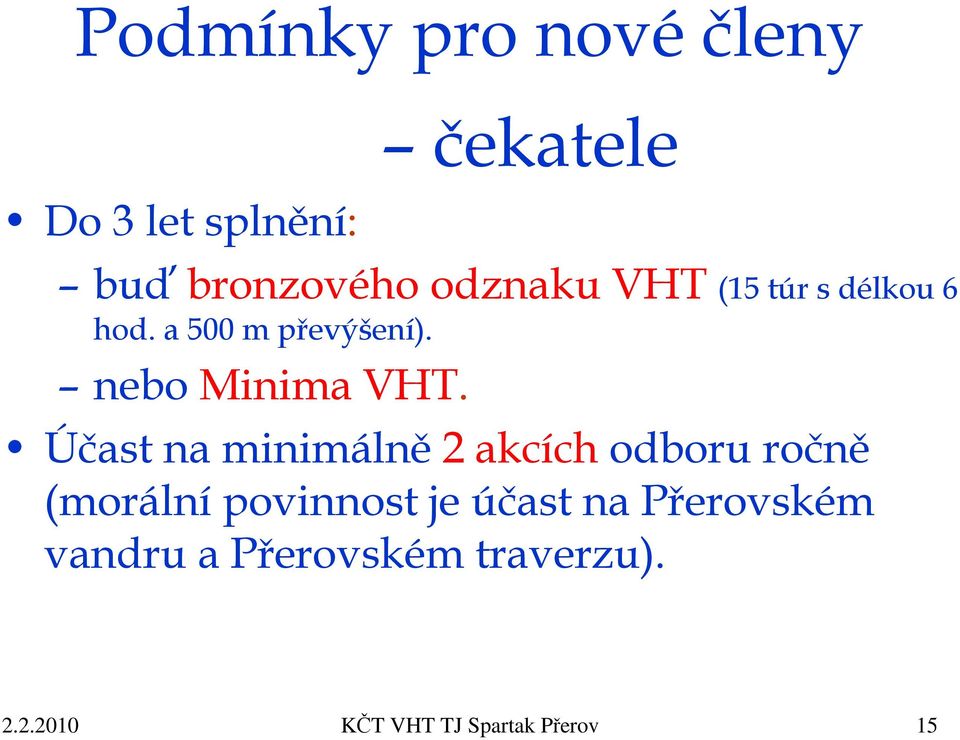 Podmínky pro nové členy – čekatele

• Do 3 let splnění:
– buď bronzového odznaku VHT (15 túr s délkou 6 hod. a 500 m převýšení).
– nebo Minima VHT.
• Účast na minimálně 2 akcích odboru ročně (morální povinnost je účast na Přerovském vandru a Přerovském traverzu).

2.2.2010 KČT VHT TJ Spartak Přerov 15